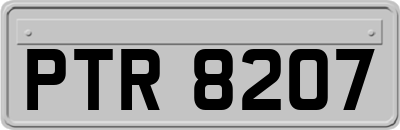 PTR 8207